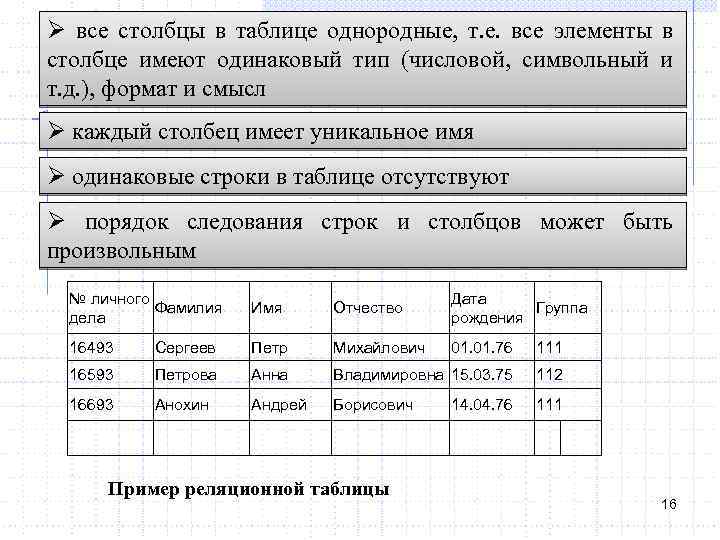 ➢ все столбцы в таблице однородные, т.е. все элементы в столбце имеют одинаковый тип (числовой, символьный и т.д.), формат и смысл

➢ каждый столбец имеет уникальное имя

➢ одинаковые строки в таблице отсутствуют

➢ порядок следования строк и столбцов может быть произвольным

| № личного дела | Фамилия | Имя | Отчество | Дата рождения | Группа |
|---|---|---|---|---|---|
| 16493 | Сергеев | Петр | Михайлович | 01.01.76 | 111 |
| 16593 | Петрова | Анна | Владимировна | 15.03.75 | 112 |
| 16693 | Анохин | Андрей | Борисович | 14.04.76 | 111 |
| | | | | | |

Пример реляционной таблицы

16